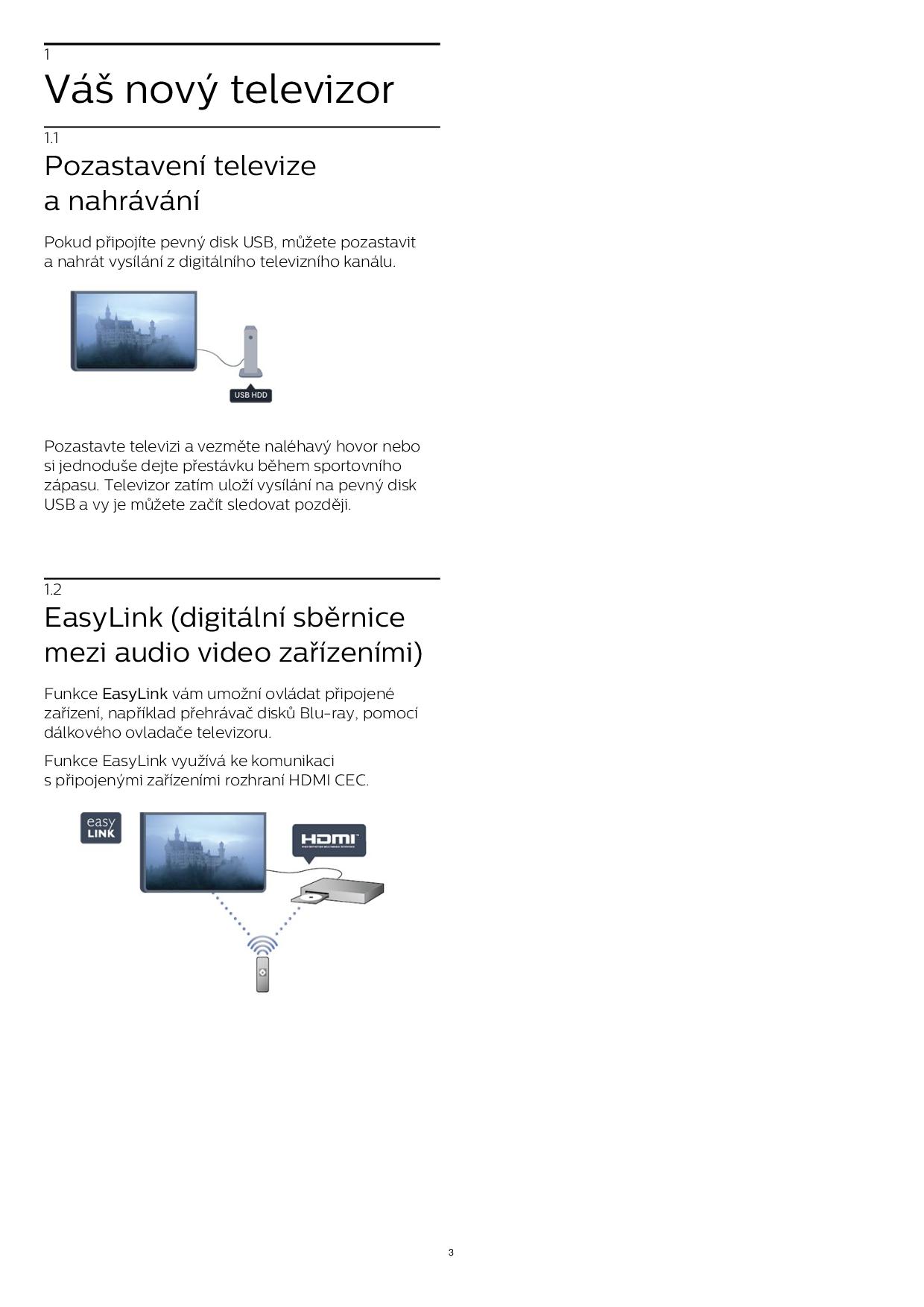 1
Váš nový televizor

1.1
Pozastavení televize a nahrávání

Pokud připojíte pevný disk USB, můžete pozastavit a nahrát vysílání z digitálního televizního kanálu.

USB HDD

Pozastavte televizi a vezměte naléhavý hovor nebo si jednoduše dejte přestávku během sportovního zápasu. Televizor zatím uloží vysílání na pevný disk USB a vy je můžete začít sledovat později.

1.2
EasyLink (digitální sběrnice mezi audio video zařízeními)

Funkce EasyLink vám umožní ovládat připojené zařízení, například přehrávač disků Blu-ray, pomocí dálkového ovladače televizoru.

Funkce EasyLink využívá ke komunikaci s připojenými zařízeními rozhraní HDMI CEC.

easy LINK

HDMI

3